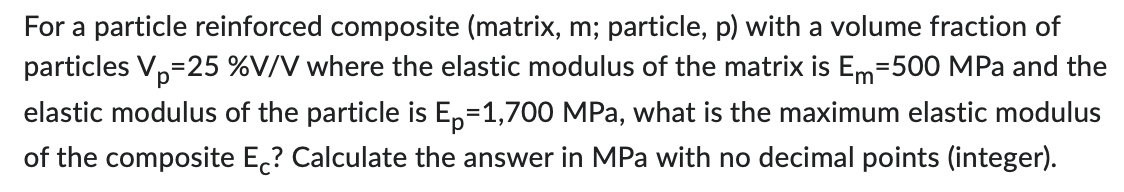 For a particle reinforced composite (matrix, m; particle, p) with a volume fraction of particles $V_p$=25 %V/V where the elastic modulus of the matrix is $E_m$=500 MPa and the elastic modulus of the particle is $E_p$=1,700 MPa, what is the maximum elastic modulus of the composite $E_c$? Calculate the answer in MPa with no decimal points (integer).